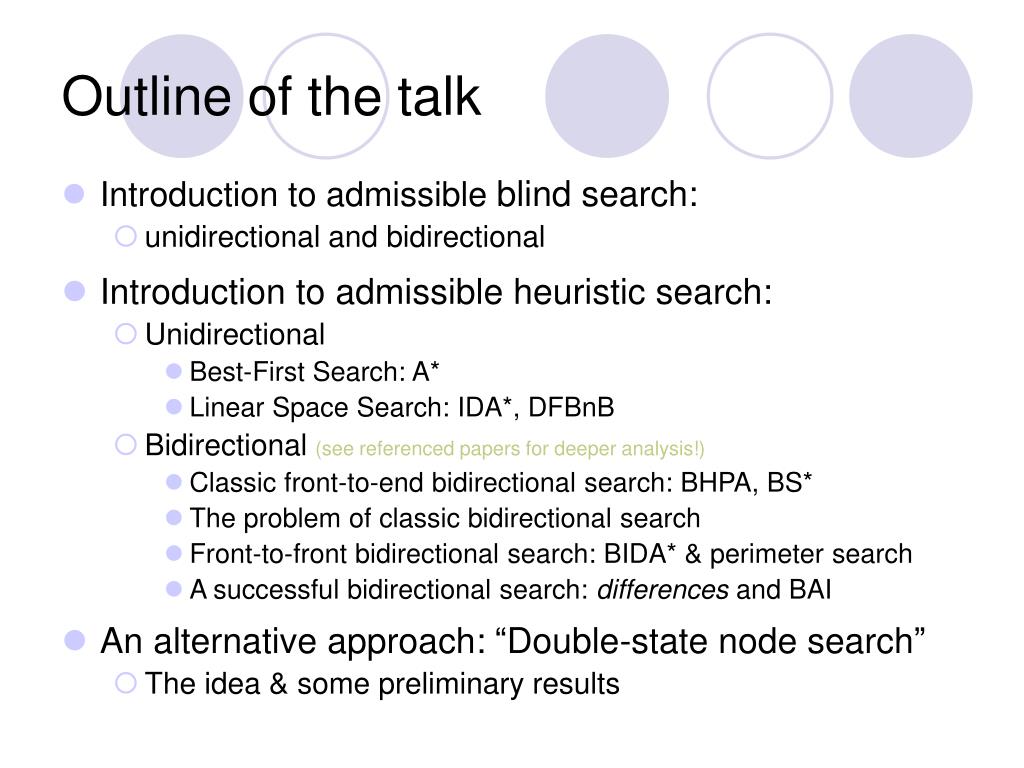 Outline of the talk

Introduction to admissible blind search:
unidirectional and bidirectional

Introduction to admissible heuristic search:
Unidirectional
Best-First Search: A*
Linear Space Search: IDA*, DFBnB
Bidirectional (see referenced papers for deeper analysis!)
Classic front-to-end bidirectional search: BHPA, BS*
The problem of classic bidirectional search
Front-to-front bidirectional search: BIDA* & perimeter search
A successful bidirectional search: differences and BAI

An alternative approach: “Double-state node search”
The idea & some preliminary results